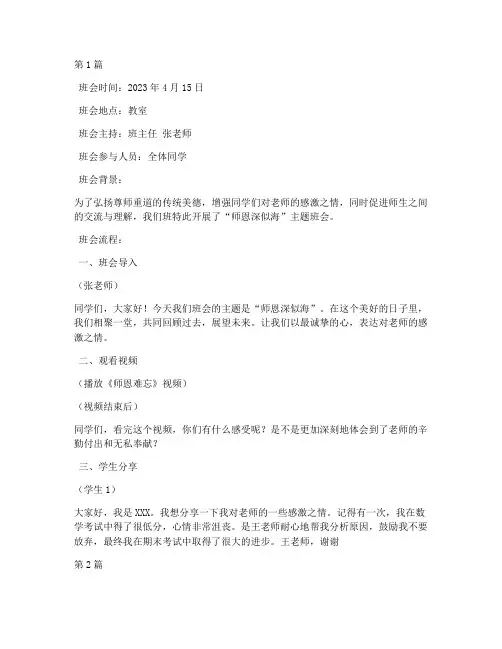 第 1 篇

班会时间：2023 年 4 月 15 日

班会地点：教室

班会主持：班主任 张老师

班会参与人员：全体同学

班会背景：

为了弘扬尊师重道的传统美德，增强同学们对老师的感激之情，同时促进师生之间的交流与理解，我们班特此开展了“师恩深似海”主题班会。

班会流程：

一、班会导入

（张老师）

同学们，大家好！今天我们班会的主题是“师恩深似海”。在这个美好的日子里，我们相聚一堂，共同回顾过去，展望未来。让我们以最诚挚的心，表达对老师的感激之情。

二、观看视频

（播放《师恩难忘》视频）

（视频结束后）

同学们，看完这个视频，你们有什么感受呢？是不是更加深刻地体会到了老师的辛勤付出和无私奉献？

三、学生分享

（学生 1）

大家好，我是 XXX。我想分享一下我对老师的一些感激之情。记得有一次，我在数学考试中得了很低分，心情非常沮丧。是王老师耐心地帮我分析原因，鼓励我不要放弃，最终我在期末考试中取得了很大的进步。王老师，谢谢

第 2 篇